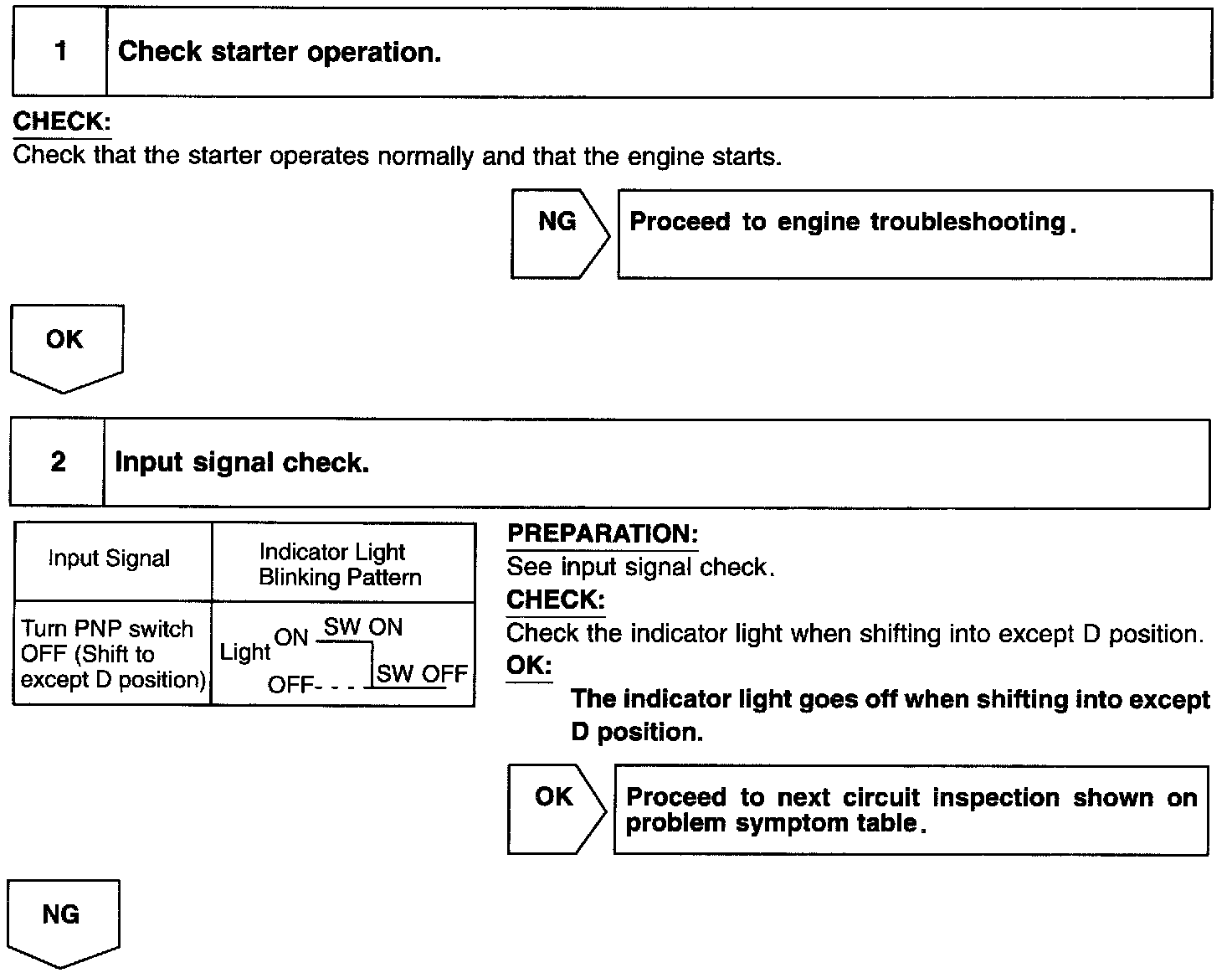 | 1 | Check starter operation. |
|---|---|

CHECK:
Check that the starter operates normally and that the engine starts.

NG

Proceed to engine troubleshooting.

OK

| 2 | Input signal check. |
|---|---|

| Input Signal | Indicator Light Blinking Pattern |
|---|---|
| Turn PNP switch OFF (Shift to except D position) | Light ON SW ON OFF- - - SW OFF |

PREPARATION:
See input signal check.
CHECK:
Check the indicator light when shifting into except D position.
OK:
The indicator light goes off when shifting into except D position.

OK

Proceed to next circuit inspection shown on problem symptom table.

NG